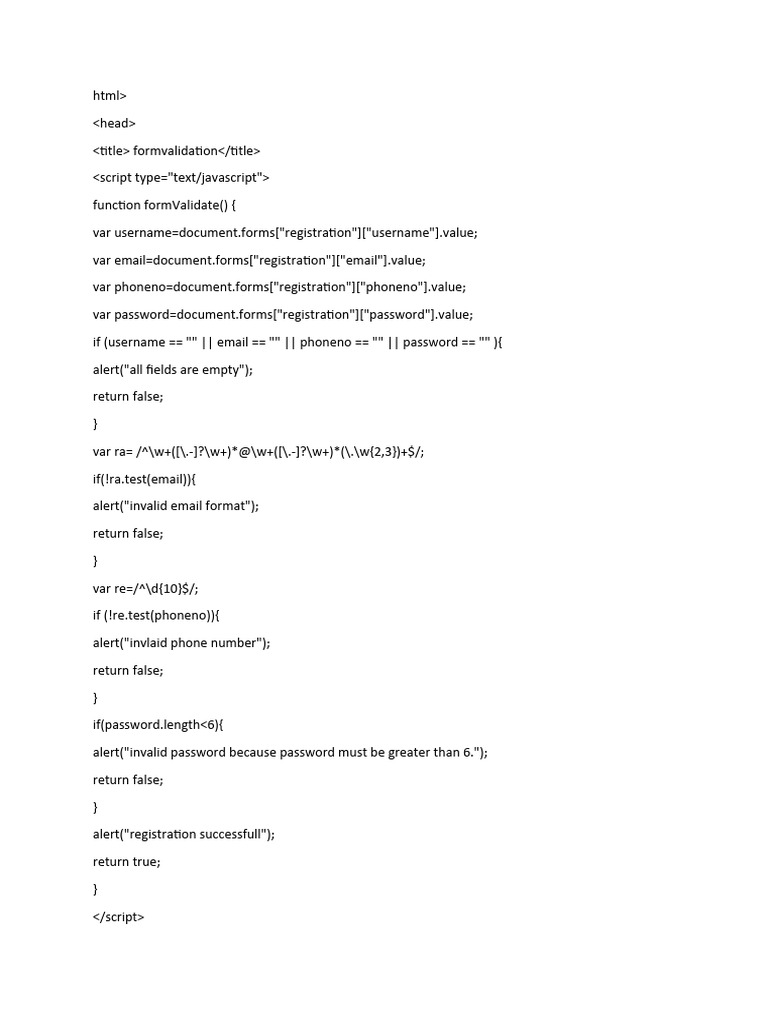 html>

<head>

<title> formvalidation</title>

<script type="text/javascript">

function formValidate() {

var username=document.forms["registration"]["username"].value;

var email=document.forms["registration"]["email"].value;

var phoneno=document.forms["registration"]["phoneno"].value;

var password=document.forms["registration"]["password"].value;

if (username == "" || email == "" || phoneno == "" || password == "" ){

alert("all fields are empty");

return false;

}

var ra= /^\w+([\.-]?\w+)*@\w+([\.-]?\w+)*(\.\w{2,3})+$/;

if(!ra.test(email)){

alert("invalid email format");

return false;

}

var re=/^\d{10}$/;

if (!re.test(phoneno)){

alert("invlaid phone number");

return false;

}

if(password.length<6){

alert("invalid password because password must be greater than 6.");

return false;

}

alert("registration successfull");

return true;

}

</script>